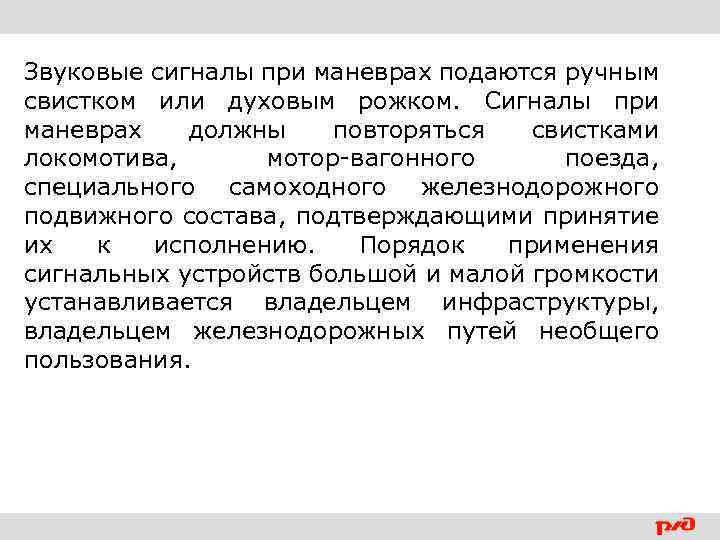 Звуковые сигналы при маневрах подаются ручным свистком или духовым рожком. Сигналы при маневрах должны повторяться свистками локомотива, мотор-вагонного поезда, специального самоходного железнодорожного подвижного состава, подтверждающими принятие их к исполнению. Порядок применения сигнальных устройств большой и малой громкости устанавливается владельцем инфраструктуры, владельцем железнодорожных путей необщего пользования.

РЖД